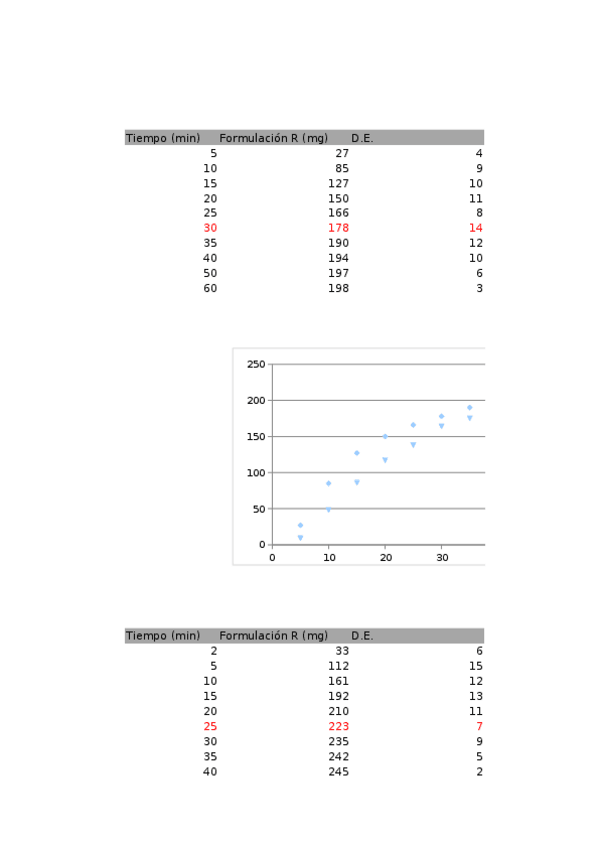 | Tiempo (min) | Formulación R (mg) | D.E. |
|---|---|---|
| 5 | 27 | 4 |
| 10 | 85 | 9 |
| 15 | 127 | 10 |
| 20 | 150 | 11 |
| 25 | 166 | 8 |
| 30 | 178 | 14 |
| 35 | 190 | 12 |
| 40 | 194 | 10 |
| 50 | 197 | 6 |
| 60 | 198 | 3 |

250
200
150
100
50
0
0 10 20 30

| Tiempo (min) | Formulación R (mg) | D.E. |
|---|---|---|
| 2 | 33 | 6 |
| 5 | 112 | 15 |
| 10 | 161 | 12 |
| 15 | 192 | 13 |
| 20 | 210 | 11 |
| 25 | 223 | 7 |
| 30 | 235 | 9 |
| 35 | 242 | 5 |
| 40 | 245 | 2 |